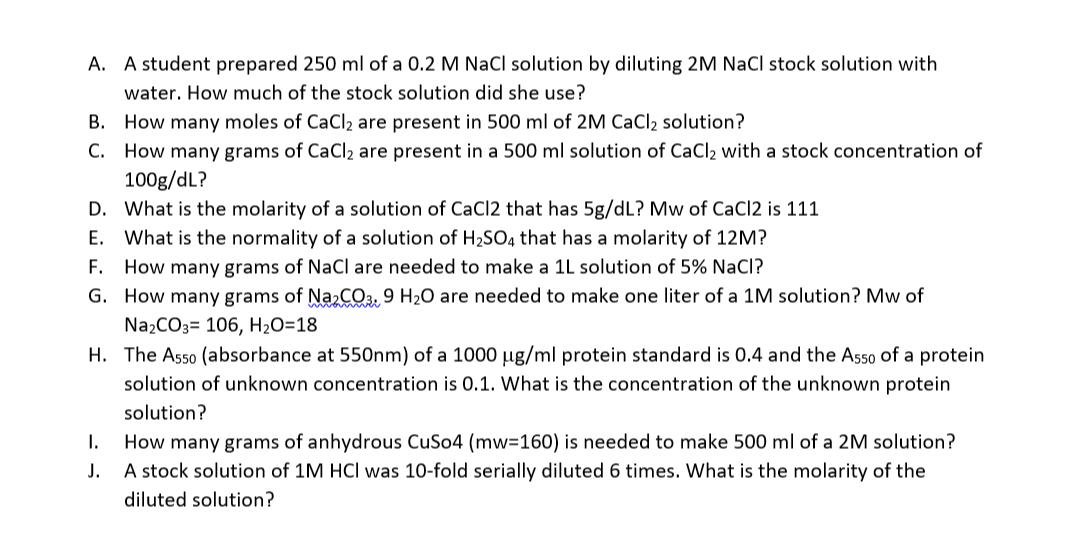 A. A student prepared 250 ml of a 0.2 M NaCl solution by diluting 2M NaCl stock solution with water. How much of the stock solution did she use?
B. How many moles of $CaCl_2$ are present in 500 ml of 2M $CaCl_2$ solution?
C. How many grams of $CaCl_2$ are present in a 500 ml solution of $CaCl_2$ with a stock concentration of 100g/dL?
D. What is the molarity of a solution of CaCl2 that has 5g/dL? Mw of CaCl2 is 111
E. What is the normality of a solution of $H_2SO_4$ that has a molarity of 12M?
F. How many grams of NaCl are needed to make a 1L solution of 5% NaCl?
G. How many grams of $Na_2CO_3$. 9 $H_2O$ are needed to make one liter of a 1M solution? Mw of $Na_2CO_3$= 106, $H_2O$=18
H. The $A_{550}$ (absorbance at 550nm) of a 1000 µg/ml protein standard is 0.4 and the $A_{550}$ of a protein solution of unknown concentration is 0.1. What is the concentration of the unknown protein solution?
I. How many grams of anhydrous CuSo4 (mw=160) is needed to make 500 ml of a 2M solution?
J. A stock solution of 1M HCl was 10-fold serially diluted 6 times. What is the molarity of the diluted solution?